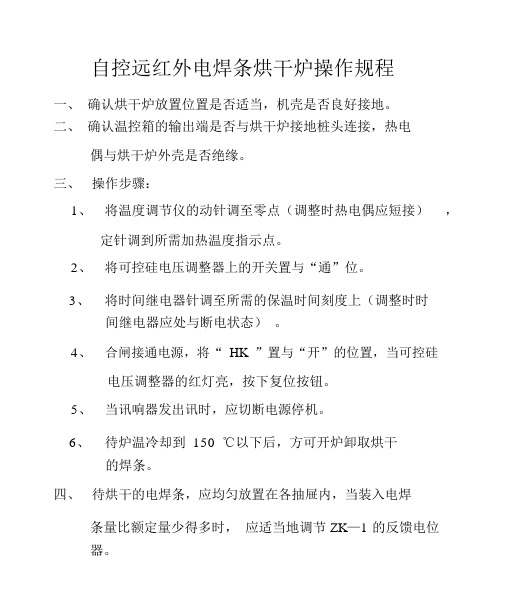 自控远红外电焊条烘干炉操作规程

一、 确认烘干炉放置位置是否适当，机壳是否良好接地。

二、 确认温控箱的输出端是否与烘干炉接地桩头连接，热电偶与烘干炉外壳是否绝缘。

三、 操作步骤：

1、 将温度调节仪的动针调至零点（调整时热电偶应短接），定针调到所需加热温度指示点。

2、 将可控硅电压调整器上的开关置与“通”位。

3、 将时间继电器针调至所需的保温时间刻度上（调整时时间继电器应处与断电状态）。

4、 合闸接通电源，将“ HK ”置与“开”的位置，当可控硅电压调整器的红灯亮，按下复位按钮。

5、 当讯响器发出讯时，应切断电源停机。

6、 待炉温冷却到 150 ℃以下后，方可开炉卸取烘干的焊条。

四、 待烘干的电焊条，应均匀放置在各抽屉内，当装入电焊条量比额定量少得多时， 应适当地调节 ZK—1 的反馈电位器。